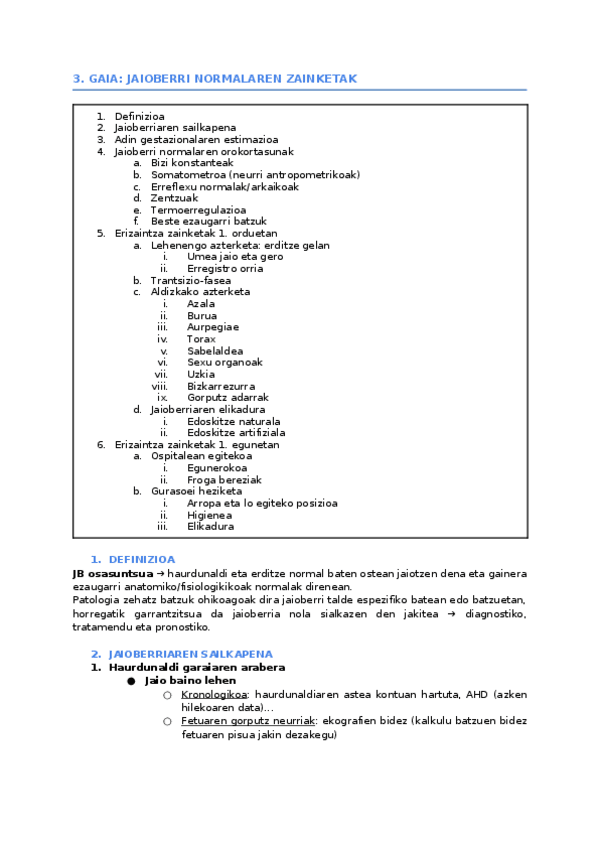 3. GAIA: JAIOBERRI NORMALAREN ZAINKETAK

1. Definizioa
2. Jaioberriaren sailkapena
3. Adin gestazionalaren estimazioa
4. Jaioberri normalaren orokortasunak
a. Bizi konstanteak
b. Somatometroa (neurri antropometrikoak)
c. Erreflexu normalak/arkaikoak
d. Zentzuak
e. Termoerregulazioa
f. Beste ezaugarri batzuk
5. Erizaintza zainketak 1. orduetan
a. Lehenengo azterketa: erditze gelan
i. Umea jaio eta gero
ii. Erregistro orria
b. Trantsizio-fasea
c. Aldizkako azterketa
i. Azala
ii. Burua
iii. Aurpegiae
iv. Torax
v. Sabelaldea
vi. Sexu organoak
vii. Uzkia
viii. Bizkarrezurra
ix. Gorputz adarrak
d. Jaioberriaren elikadura
i. Edoskitze naturala
ii. Edoskitze artifiziala
6. Erizaintza zainketak 1. egunetan
a. Ospitalean egitekoa
i. Egunerokoa
ii. Froga bereziak
b. Gurasoei heziketa
i. Arropa eta lo egiteko posizioa
ii. Higienea
iii. Elikadura

1. DEFINIZIOA
JB osasuntsua → haurdunaldi eta erditze normal baten ostean jaiotzen dena eta gainera ezaugarri anatomiko/fisiologikikoak normalak direnean.
Patologia zehatz batzuk ohikoagoak dira jaioberri talde espezifiko batean edo batzuetan, horregatik garrantzitsua da jaioberria nola sialkazen den jakitea → diagnostiko, tratamendu eta pronostiko.

2. JAIOBERRIAREN SAILKAPENA
1. Haurdunaldi garaiaren arabera
● Jaio baino lehen
○ Kronologikoa: haurdunaldiaren astea kontuan hartuta, AHD (azken hilekoaren data)...
○ Fetuaren gorputz neurriak: ekografien bidez (kalkulu batzuen bidez fetuaren pisua jakin dezakegu)